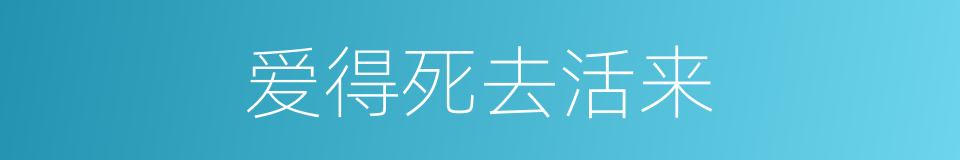 爱得死去活来